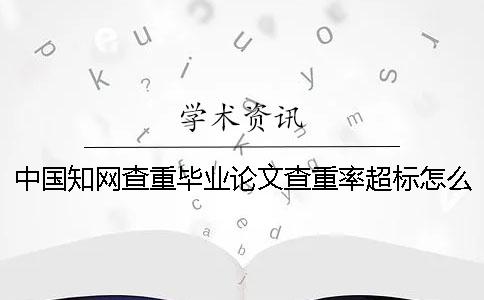 学术资讯

中国知网查重毕业论文查重率超标怎么